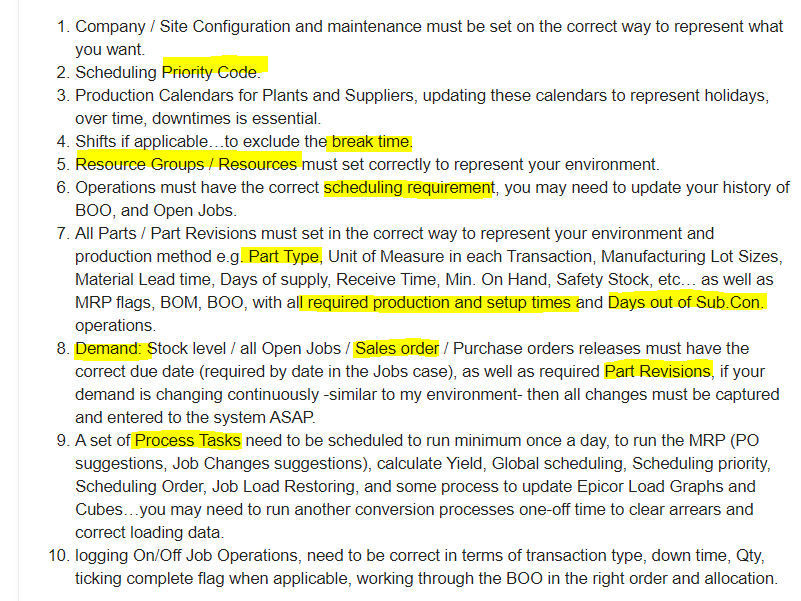 1. Company / Site Configuration and maintenance must be set on the correct way to represent what you want.
2. Scheduling Priority Code.
3. Production Calendars for Plants and Suppliers, updating these calendars to represent holidays, over time, downtimes is essential.
4. Shifts if applicable…to exclude the break time.
5. Resource Groups / Resources must set correctly to represent your environment.
6. Operations must have the correct scheduling requirement, you may need to update your history of BOO, and Open Jobs.
7. All Parts / Part Revisions must set in the correct way to represent your environment and production method e.g. Part Type, Unit of Measure in each Transaction, Manufacturing Lot Sizes, Material Lead time, Days of supply, Receive Time, Min. On Hand, Safety Stock, etc… as well as MRP flags, BOM, BOO, with all required production and setup times and Days out of Sub.Con. operations.
8. Demand: Stock level / all Open Jobs / Sales order / Purchase orders releases must have the correct due date (required by date in the Jobs case), as well as required Part Revisions, if your demand is changing continuously -similar to my environment- then all changes must be captured and entered to the system ASAP.
9. A set of Process Tasks need to be scheduled to run minimum once a day, to run the MRP (PO suggestions, Job Changes suggestions), calculate Yield, Global scheduling, Scheduling priority, Scheduling Order, Job Load Restoring, and some process to update Epicor Load Graphs and Cubes…you may need to run another conversion processes one-off time to clear arrears and correct loading data.
10. logging On/Off Job Operations, need to be correct in terms of transaction type, down time, Qty, ticking complete flag when applicable, working through the BOO in the right order and allocation.